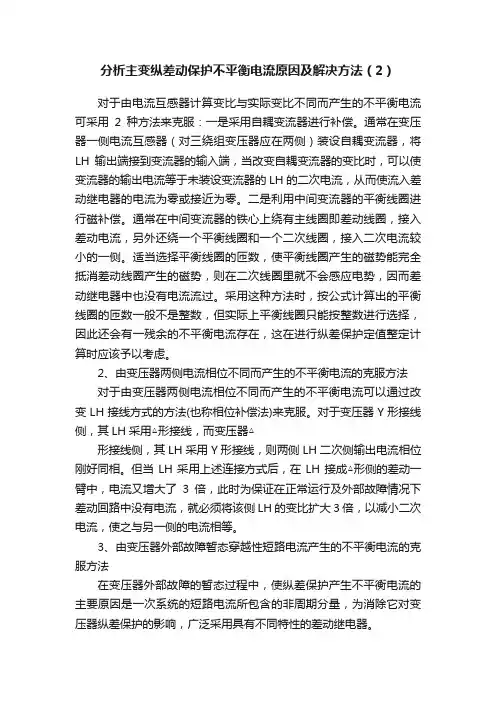 分析主变纵差动保护不平衡电流原因及解决方法（2）

对于由电流互感器计算变比与实际变比不同而产生的不平衡电流可采用 2 种方法来克服：一是采用自耦变流器进行补偿。通常在变压器一侧电流互感器（对三绕组变压器应在两侧）装设自耦变流器，将 LH 输出端接到变流器的输入端，当改变自耦变流器的变比时，可以使变流器的输出电流等于未装设变流器的 LH 的二次电流，从而使流入差动继电器的电流为零或接近为零。二是利用中间变流器的平衡线圈进行磁补偿。通常在中间变流器的铁心上绕有主线圈即差动线圈，接入差动电流，另外还绕一个平衡线圈和一个二次线圈，接入二次电流较小的一侧。适当选择平衡线圈的匝数，使平衡线圈产生的磁势能完全抵消差动线圈产生的磁势，则在二次线圈里就不会感应电势，因而差动继电器中也没有电流流过。采用这种方法时，按公式计算出的平衡线圈的匝数一般不是整数，但实际上平衡线圈只能按整数进行选择，因此还会有一残余的不平衡电流存在，这在进行纵差保护定值整定计算时应该予以考虑。

2、由变压器两侧电流相位不同而产生的不平衡电流的克服方法

对于由变压器两侧电流相位不同而产生的不平衡电流可以通过改变 LH 接线方式的方法(也称相位补偿法)来克服。对于变压器 Y 形接线侧，其 LH 采用△形接线，而变压器△

形接线侧，其 LH 采用 Y 形接线，则两侧 LH 二次侧输出电流相位刚好同相。但当 LH 采用上述连接方式后，在 LH 接成△形侧的差动一臂中，电流又增大了 3 倍，此时为保证在正常运行及外部故障情况下差动回路中没有电流，就必须将该侧 LH 的变比扩大 3 倍，以减小二次电流，使之与另一侧的电流相等。

3、由变压器外部故障暂态穿越性短路电流产生的不平衡电流的克服方法

在变压器外部故障的暂态过程中，使纵差保护产生不平衡电流的主要原因是一次系统的短路电流所包含的非周期分量，为消除它对变压器纵差保护的影响，广泛采用具有不同特性的差动继电器。